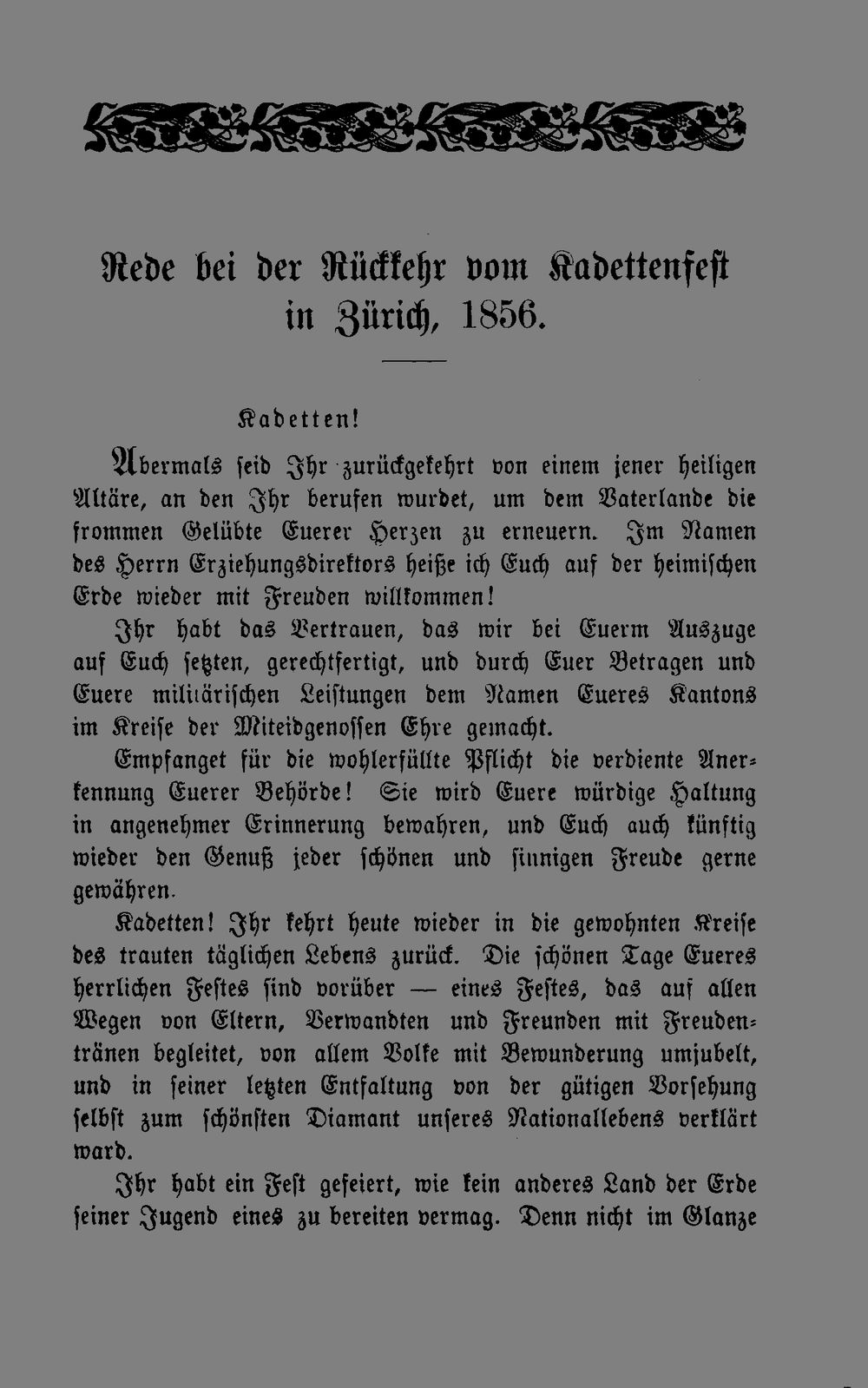 Rede bei der Rückkehr vom Kadettenfest in Zürich, 1856.

Kadetten!

Abermals seid Ihr zurückgekehrt von einem jener heiligen Altäre, an den Ihr berufen wurdet, um dem Vaterlande die frommen Gelübte Euerer Herzen zu erneuern. Im Namen des Herrn Erziehungsdirektors heiße ich Euch auf der heimischen Erde wieder mit Freuden willkommen!

Ihr habt das Vertrauen, das wir bei Euerm Auszuge auf Euch setzten, gerechtfertigt, und durch Euer Betragen und Euere militärischen Leistungen dem Namen Eueres Kantons im Kreise der Miteidgenossen Ehre gemacht.

Empfanget für die wohlerfüllte Pflicht die verdiente Anerkennung Euerer Behörde! Sie wird Euere würdige Haltung in angenehmer Erinnerung bewahren, und Euch auch künftig wieder den Genuß jeder schönen und sinnigen Freude gerne gewähren.

Kadetten! Ihr kehrt heute wieder in die gewohnten Kreise des trauten täglichen Lebens zurück. Die schönen Tage Eueres herrlichen Festes sind vorüber — eines Festes, das auf allen Wegen von Eltern, Verwandten und Freunden mit Freudentränen begleitet, von allem Volke mit Bewunderung umjubelt, und in seiner letzten Entfaltung von der gütigen Vorsehung selbst zum schönsten Diamant unseres Nationallebens verklärt ward.

Ihr habt ein Fest gefeiert, wie kein anderes Land der Erde seiner Jugend eines zu bereiten vermag. Denn nicht im Glanze